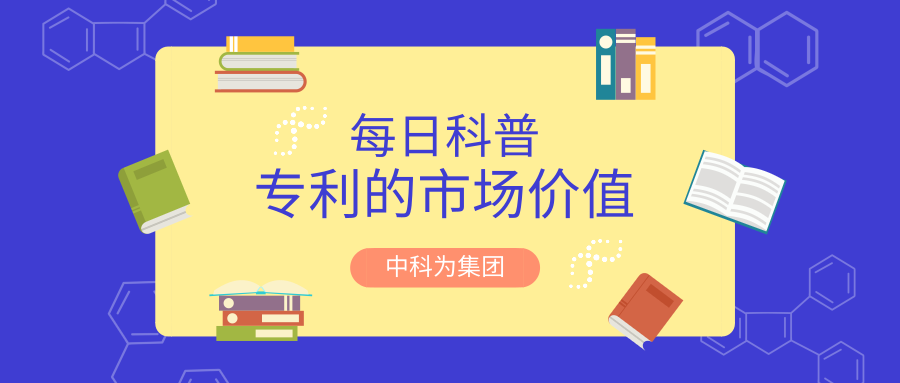 每日科普
专利的市场价值

中科为集团